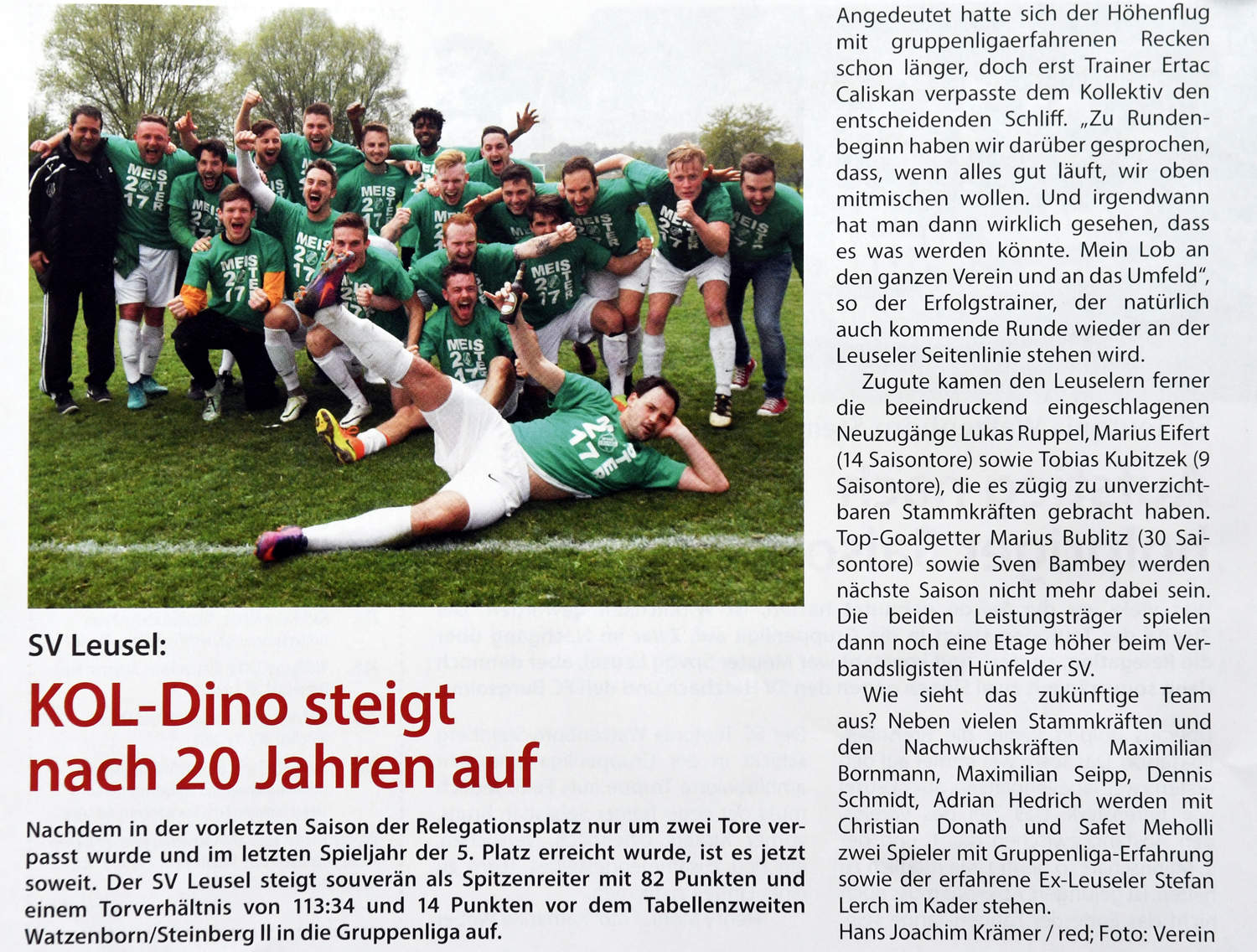 SV Leusel:

KOL-Dino steigt nach 20 Jahren auf

Nachdem in der vorletzten Saison der Relegationsplatz nur um zwei Tore verpasst wurde und im letzten Spieljahr der 5. Platz erreicht wurde, ist es jetzt soweit. Der SV Leusel steigt souverän als Spitzenreiter mit 82 Punkten und einem Torverhältnis von 113:34 und 14 Punkten vor dem Tabellenzweiten Watzenborn/Steinberg II in die Gruppenliga auf.

Angedeutet hatte sich der Höhenflug mit gruppenligaerfahrenen Recken schon länger, doch erst Trainer Ertac Caliskan verpasste dem Kollektiv den entscheidenden Schliff. „Zu Rundenbeginn haben wir darüber gesprochen, dass, wenn alles gut läuft, wir oben mitmischen wollen. Und irgendwann hat man dann wirklich gesehen, dass es was werden könnte. Mein Lob an den ganzen Verein und an das Umfeld", so der Erfolgstrainer, der natürlich auch kommende Runde wieder an der Leuseler Seitenlinie stehen wird.

Zugute kamen den Leuselern ferner die beeindruckend eingeschlagenen Neuzugänge Lukas Ruppel, Marius Eifert (14 Saisontore) sowie Tobias Kubitzek (9 Saisontore), die es zügig zu unverzichtbaren Stammkräften gebracht haben. Top-Goalgetter Marius Bublitz (30 Saisontore) sowie Sven Bambey werden nächste Saison nicht mehr dabei sein. Die beiden Leistungsträger spielen dann noch eine Etage höher beim Verbandsligisten Hünfelder SV.

Wie sieht das zukünftige Team aus? Neben vielen Stammkräften und den Nachwuchskräften Maximilian Bornmann, Maximilian Seipp, Dennis Schmidt, Adrian Hedrich werden mit Christian Donath und Safet Meholli zwei Spieler mit Gruppenliga-Erfahrung sowie der erfahrene Ex-Leuseler Stefan Lerch im Kader stehen.
Hans Joachim Krämer / red; Foto: Verein